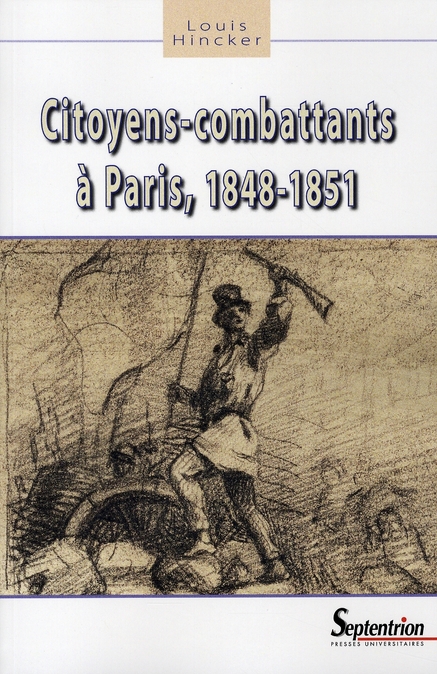 Louis
Hincker

Citoyens-combattants
à Paris, 1848-1851

Septentrion
PRESSES UNIVERSITAIRES